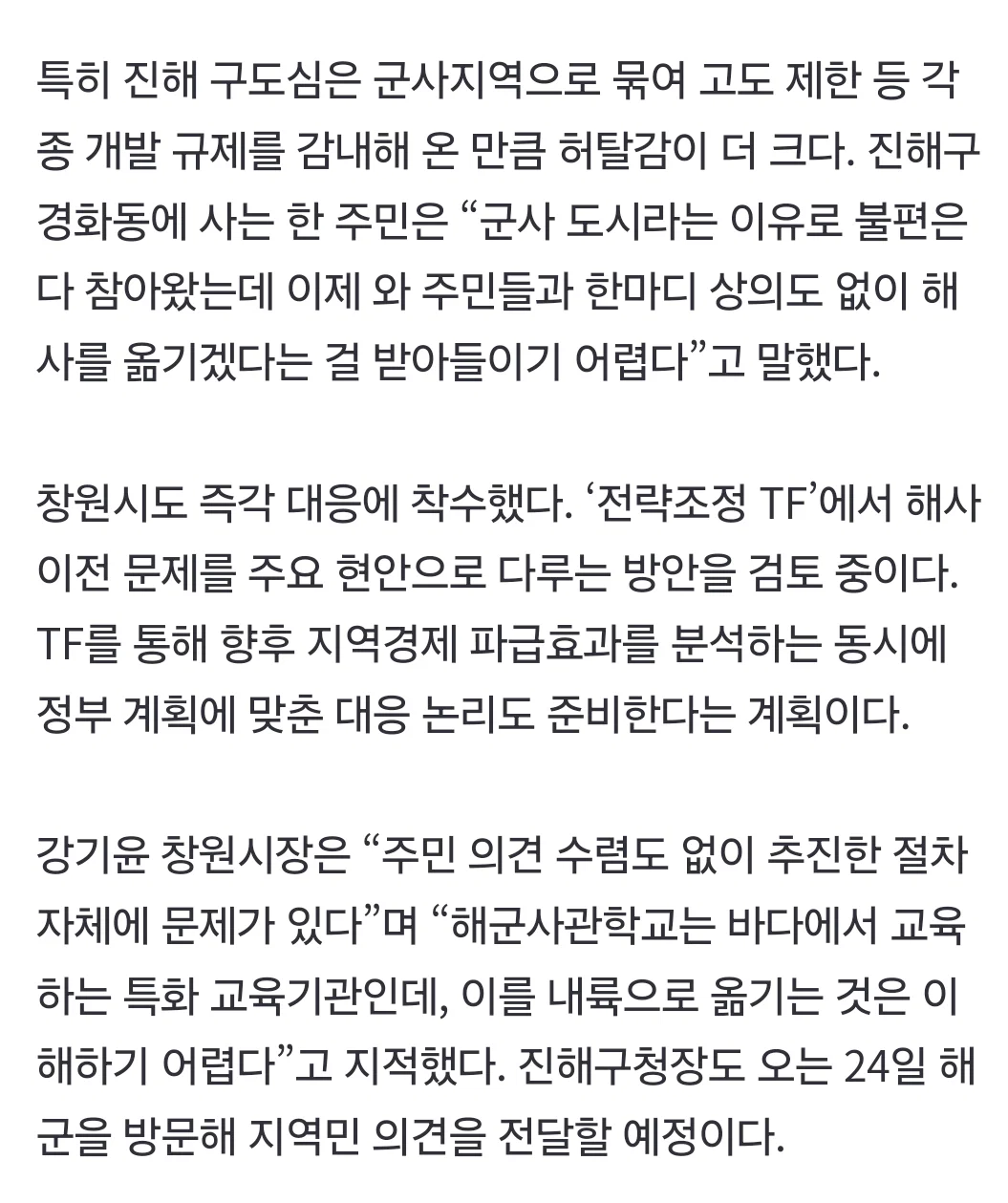 특히 진해 구도심은 군사지역으로 묶여 고도 제한 등 각종 개발 규제를 감내해 온 만큼 허탈감이 더 크다. 진해구 경화동에 사는 한 주민은 “군사 도시라는 이유로 불편은 다 참아왔는데 이제 와 주민들과 한마디 상의도 없이 해사를 옮기겠다는 걸 받아들이기 어렵다”고 말했다.

창원시도 즉각 대응에 착수했다. ‘전략조정 TF’에서 해사 이전 문제를 주요 현안으로 다루는 방안을 검토 중이다. TF를 통해 향후 지역경제 파급효과를 분석하는 동시에 정부 계획에 맞춘 대응 논리도 준비한다는 계획이다.

강기윤 창원시장은 “주민 의견 수렴도 없이 추진한 절차 자체에 문제가 있다”며 “해군사관학교는 바다에서 교육하는 특화 교육기관인데, 이를 내륙으로 옮기는 것은 이해하기 어렵다”고 지적했다. 진해구청장도 오는 24일 해군을 방문해 지역민 의견을 전달할 예정이다.